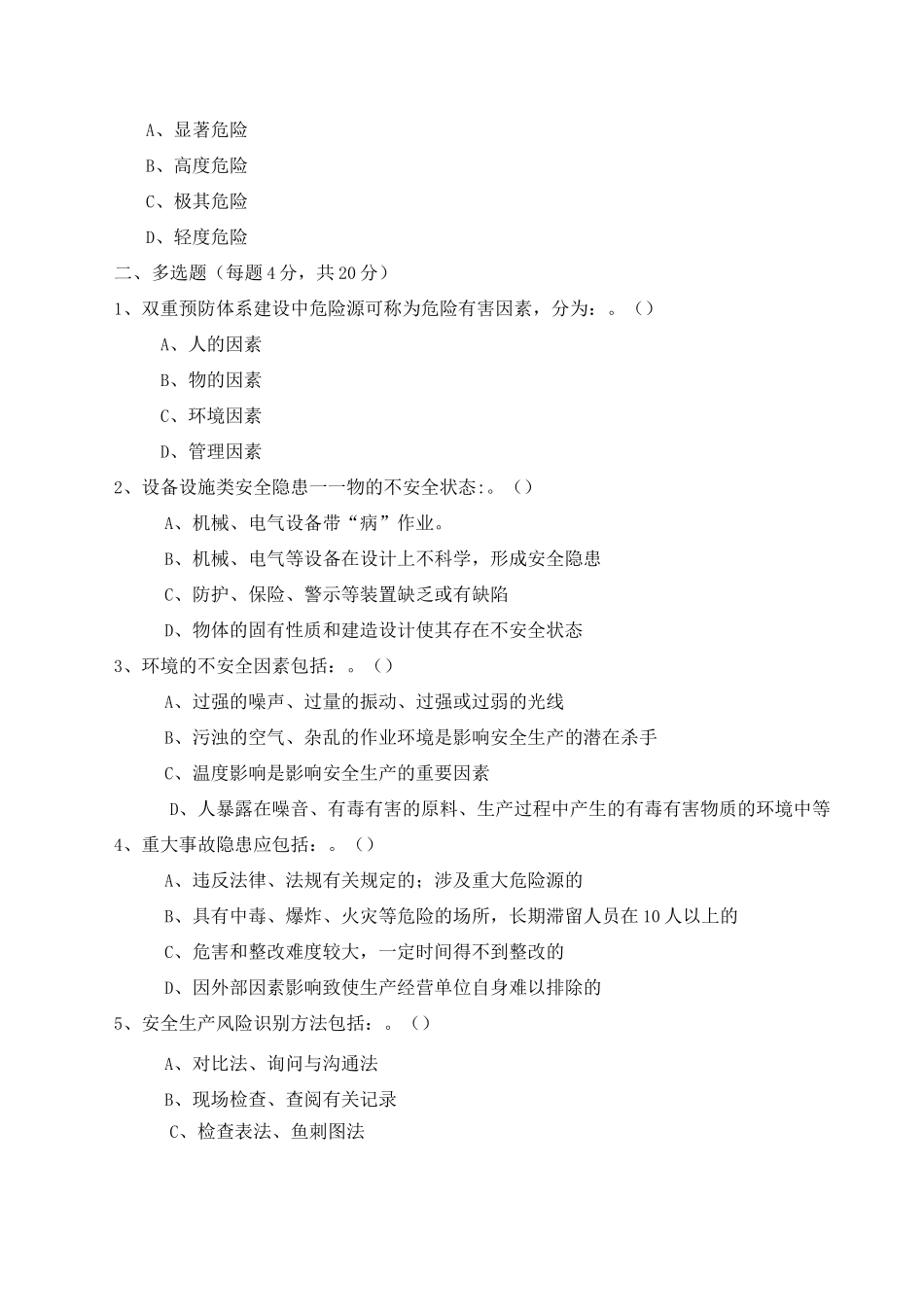 A、显著危险

B、高度危险

C、极其危险

D、轻度危险

二、多选题（每题4分，共20分）

1、双重预防体系建设中危险源可称为危险有害因素，分为：。（）

A、人的因素

B、物的因素

C、环境因素

D、管理因素

2、设备设施类安全隐患一一物的不安全状态:。（）

A、机械、电气设备带“病”作业。

B、机械、电气等设备在设计上不科学，形成安全隐患

C、防护、保险、警示等装置缺乏或有缺陷

D、物体的固有性质和建造设计使其存在不安全状态

3、环境的不安全因素包括：。（）

A、过强的噪声、过量的振动、过强或过弱的光线

B、污浊的空气、杂乱的作业环境是影响安全生产的潜在杀手

C、温度影响是影响安全生产的重要因素

D、人暴露在噪音、有毒有害的原料、生产过程中产生的有毒有害物质的环境中等

4、重大事故隐患应包括：。（）

A、违反法律、法规有关规定的；涉及重大危险源的

B、具有中毒、爆炸、火灾等危险的场所，长期滞留人员在10人以上的

C、危害和整改难度较大，一定时间得不到整改的

D、因外部因素影响致使生产经营单位自身难以排除的

5、安全生产风险识别方法包括：。（）

A、对比法、询问与沟通法

B、现场检查、查阅有关记录

C、检查表法、鱼刺图法